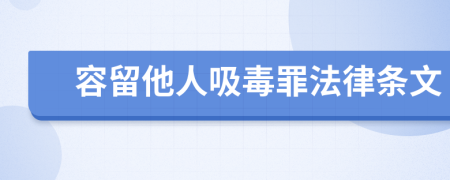 容留他人吸毒罪法律条文